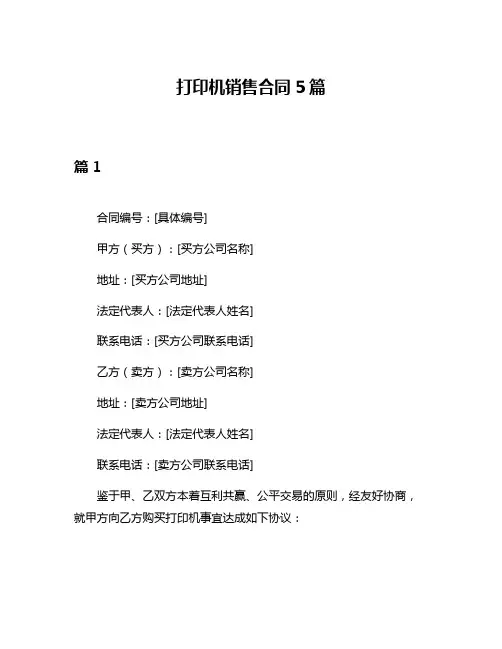 打印机销售合同 5 篇

篇 1

合同编号：[具体编号]

甲方（买方）：[买方公司名称]

地址：[买方公司地址]

法定代表人：[法定代表人姓名]

联系电话：[买方公司联系电话]

乙方（卖方）：[卖方公司名称]

地址：[卖方公司地址]

法定代表人：[法定代表人姓名]

联系电话：[卖方公司联系电话]

鉴于甲、乙双方本着互利共赢、公平交易的原则，经友好协商，就甲方向乙方购买打印机事宜达成如下协议：